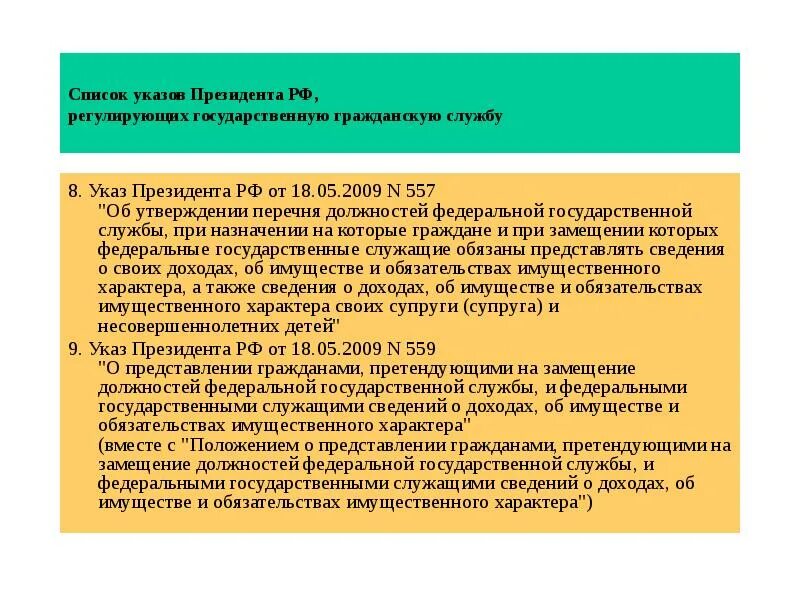 Список указов Президента РФ,
регулирующих государственную гражданскую службу

8. Указ Президента РФ от 18.05.2009 N 557
"Об утверждении перечня должностей федеральной государственной службы, при назначении на которые граждане и при замещении которых федеральные государственные служащие обязаны представлять сведения о своих доходах, об имуществе и обязательствах имущественного характера, а также сведения о доходах, об имуществе и обязательствах имущественного характера своих супруги (супруга) и несовершеннолетних детей"

9. Указ Президента РФ от 18.05.2009 N 559
"О представлении гражданами, претендующими на замещение должностей федеральной государственной службы, и федеральными государственными служащими сведений о доходах, об имуществе и обязательствах имущественного характера"
(вместе с "Положением о представлении гражданами, претендующими на замещение должностей федеральной государственной службы, и федеральными государственными служащими сведений о доходах, об имуществе и обязательствах имущественного характера")